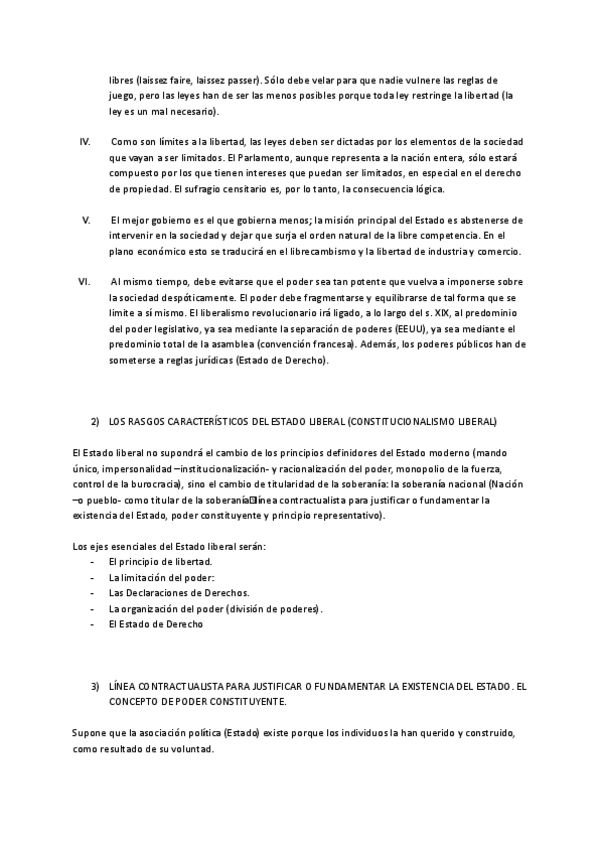 libres (laissez faire, laissez passer). Sólo debe velar para que nadie vulnere las reglas de juego, pero las leyes han de ser las menos posibles porque toda ley restringe la libertad (la ley es un mal necesario).

IV. Como son límites a la libertad, las leyes deben ser dictadas por los elementos de la sociedad que vayan a ser limitados. El Parlamento, aunque representa a la nación entera, sólo estará compuesto por los que tienen intereses que puedan ser limitados, en especial en el derecho de propiedad. El sufragio censitario es, por lo tanto, la consecuencia lógica.

V. El mejor gobierno es el que gobierna menos; la misión principal del Estado es abstenerse de intervenir en la sociedad y dejar que surja el orden natural de la libre competencia. En el plano económico esto se traducirá en el librecambismo y la libertad de industria y comercio.

VI. Al mismo tiempo, debe evitarse que el poder sea tan potente que vuelva a imponerse sobre la sociedad despóticamente. El poder debe fragmentarse y equilibrarse de tal forma que se limite a sí mismo. El liberalismo revolucionario irá ligado, a lo largo del s. XIX, al predominio del poder legislativo, ya sea mediante la separación de poderes (EEUU), ya sea mediante el predominio total de la asamblea (convención francesa). Además, los poderes públicos han de someterse a reglas jurídicas (Estado de Derecho).

2) LOS RASGOS CARACTERÍSTICOS DEL ESTADO LIBERAL (CONSTITUCIONALISMO LIBERAL)

El Estado liberal no supondrá el cambio de los principios definidores del Estado moderno (mando único, impersonalidad –institucionalización- y racionalización del poder, monopolio de la fuerza, control de la burocracia), sino el cambio de titularidad de la soberanía: la soberanía nacional (Nación –o pueblo- como titular de la soberanía línea contractualista para justificar o fundamentar la existencia del Estado, poder constituyente y principio representativo).

Los ejes esenciales del Estado liberal serán:
- El principio de libertad.
- La limitación del poder:
- Las Declaraciones de Derechos.
- La organización del poder (división de poderes).
- El Estado de Derecho

3) LÍNEA CONTRACTUALISTA PARA JUSTIFICAR O FUNDAMENTAR LA EXISTENCIA DEL ESTADO. EL CONCEPTO DE PODER CONSTITUYENTE.

Supone que la asociación política (Estado) existe porque los individuos la han querido y construido, como resultado de su voluntad.